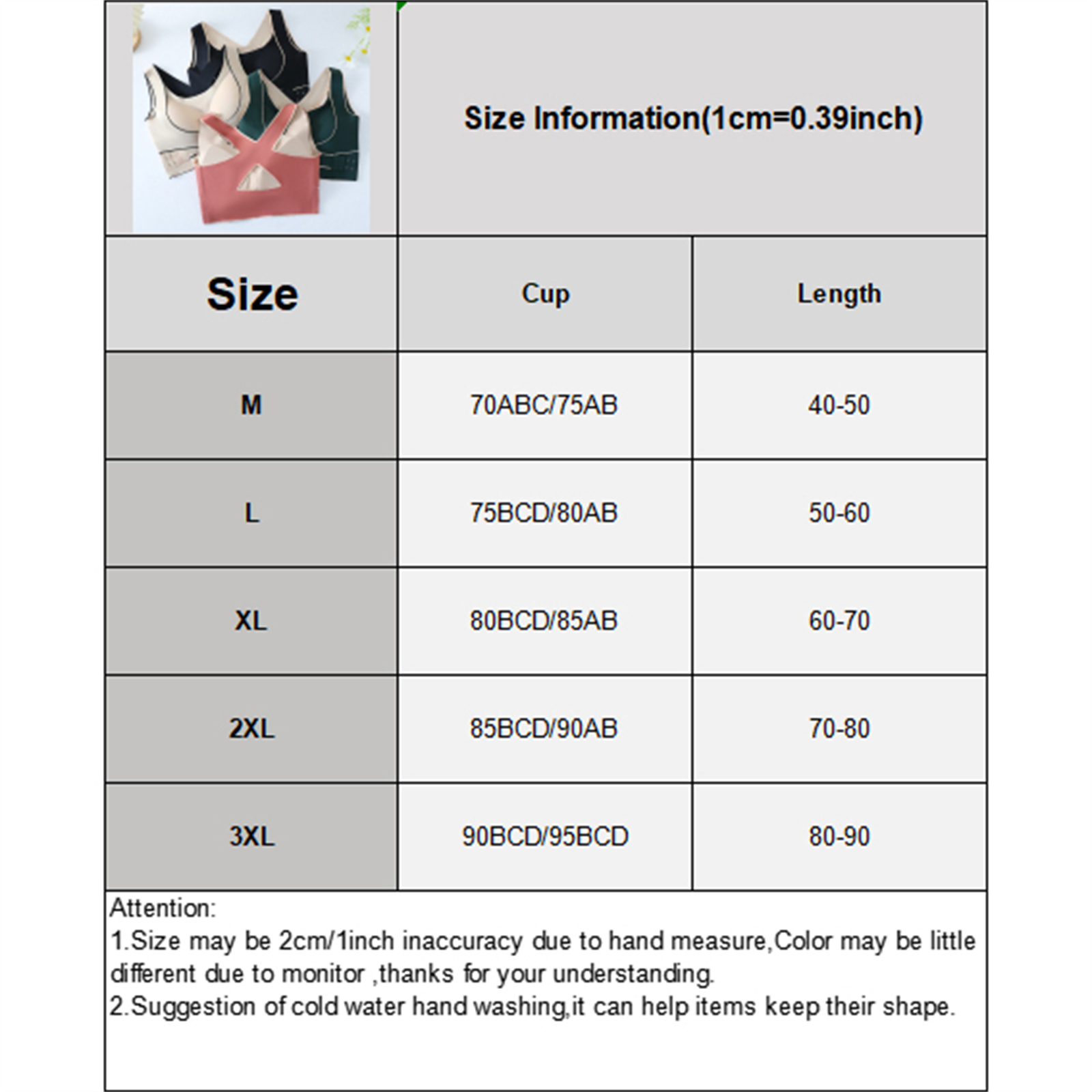 Size Information(1cm=0.39inch)

| Size | Cup | Length |
|---|---|---|
| M | 70ABC/75AB | 40-50 |
| L | 75BCD/80AB | 50-60 |
| XL | 80BCD/85AB | 60-70 |
| 2XL | 85BCD/90AB | 70-80 |
| 3XL | 90BCD/95BCD | 80-90 |

Attention:
1.Size may be 2cm/1inch inaccuracy due to hand measure,Color may be little different due to monitor ,thanks for your understanding.
2.Suggestion of cold water hand washing,it can help items keep their shape.